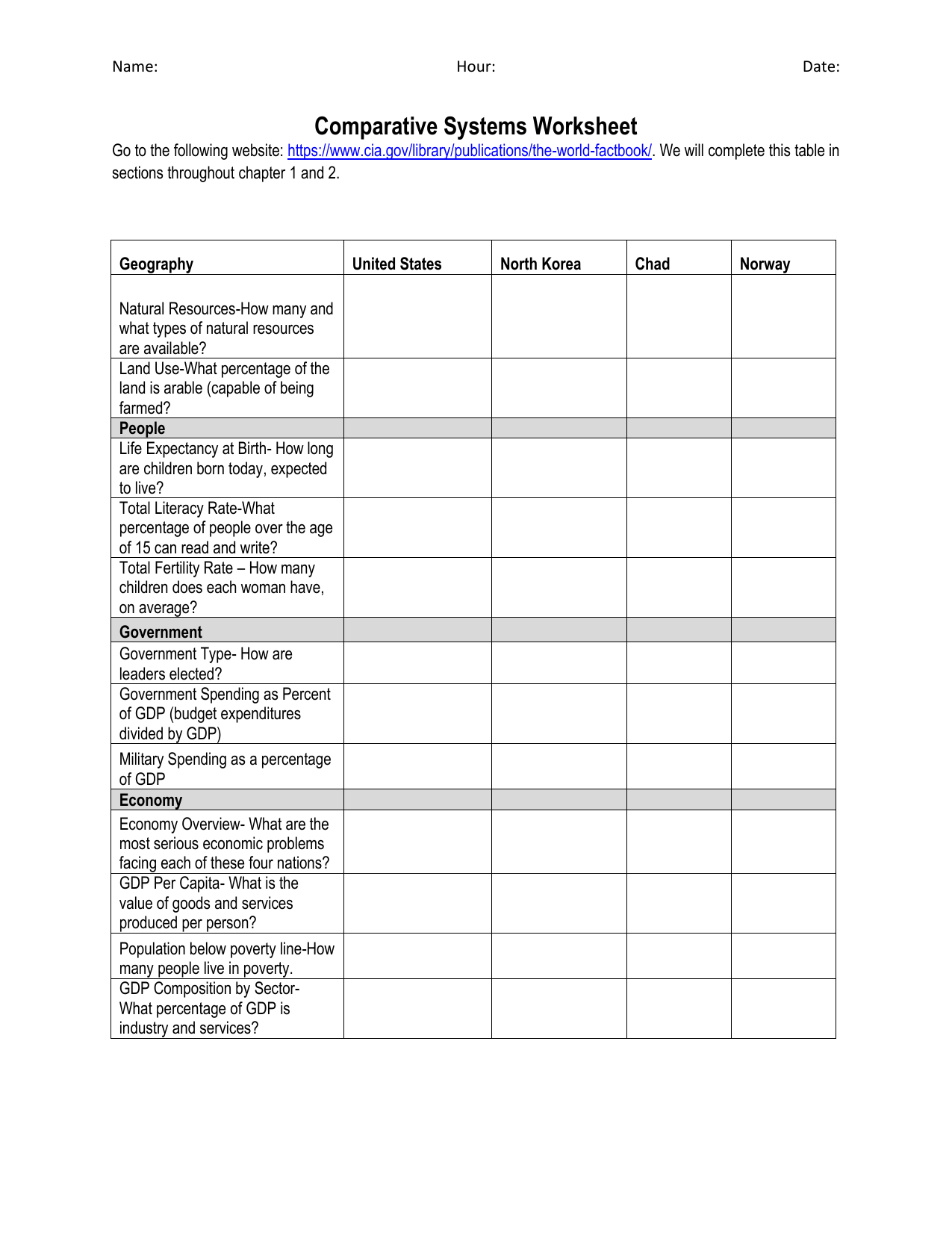 Name: Hour: Date:

Comparative Systems Worksheet

Go to the following website: https://www.cia.gov/library/publications/the-world-factbook/. We will complete this table in sections throughout chapter 1 and 2.

| Geography | United States | North Korea | Chad | Norway |
|---|---|---|---|---|
| Natural Resources-How many and what types of natural resources are available? | | | | |
| Land Use-What percentage of the land is arable (capable of being farmed? | | | | |
| People | | | | |
| Life Expectancy at Birth- How long are children born today, expected to live? | | | | |
| Total Literacy Rate-What percentage of people over the age of 15 can read and write? | | | | |
| Total Fertility Rate – How many children does each woman have, on average? | | | | |
| Government | | | | |
| Government Type- How are leaders elected? | | | | |
| Government Spending as Percent of GDP (budget expenditures divided by GDP) | | | | |
| Military Spending as a percentage of GDP | | | | |
| Economy | | | | |
| Economy Overview- What are the most serious economic problems facing each of these four nations? | | | | |
| GDP Per Capita- What is the value of goods and services produced per person? | | | | |
| Population below poverty line-How many people live in poverty. | | | | |
| GDP Composition by Sector- What percentage of GDP is industry and services? | | | | |